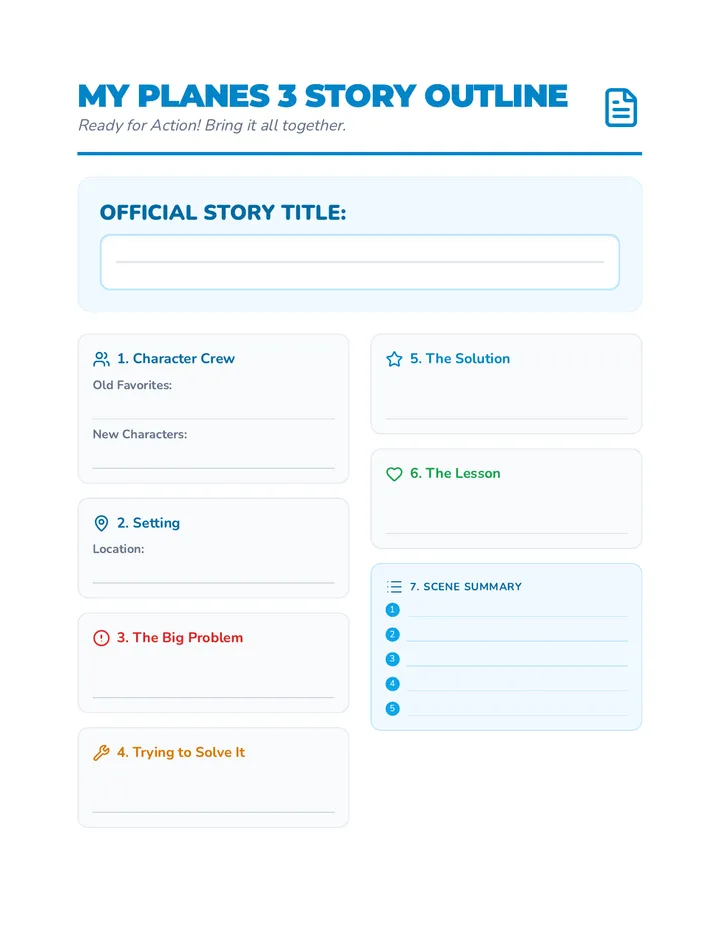 MY PLANES 3 STORY OUTLINE

Ready for Action! Bring it all together.

OFFICIAL STORY TITLE:

1. Character Crew

Old Favorites:

New Characters:

2. Setting

Location:

3. The Big Problem

4. Trying to Solve It

5. The Solution

6. The Lesson

7. SCENE SUMMARY

1

2

3

4

5